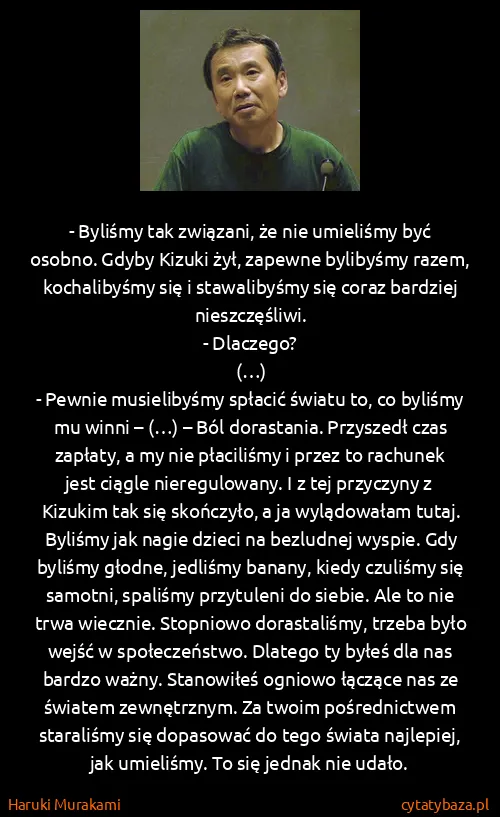 - Byliśmy tak związani, że nie umieliśmy być osobno. Gdyby Kizuki żył, zapewne bylibyśmy razem, kochalibyśmy się i stawalibyśmy się coraz bardziej nieszczęśliwi.
- Dlaczego?
(...)
- Pewnie musielibyśmy spłacić światu to, co byliśmy mu winni – (...) – Ból dorastania. Przyszedł czas zapłaty, a my nie płaciliśmy i przez to rachunek jest ciągle nieregulowany. I z tej przyczyny z Kizukim tak się skończyło, a ja wylądowałam tutaj. Byliśmy jak nagie dzieci na bezludnej wyspie. Gdy byliśmy głodne, jedliśmy banany, kiedy czuliśmy się samotni, spaliśmy przytuleni do siebie. Ale to nie trwa wiecznie. Stopniowo dorastaliśmy, trzeba było wejść w społeczeństwo. Dlatego ty byłeś dla nas bardzo ważny. Stanowiłeś ogniowo łączące nas ze światem zewnętrznym. Za twoim pośrednictwem staraliśmy się dopasować do tego świata najlepiej, jak umieliśmy. To się jednak nie udało.

Haruki Murakami

cytatybaza.pl